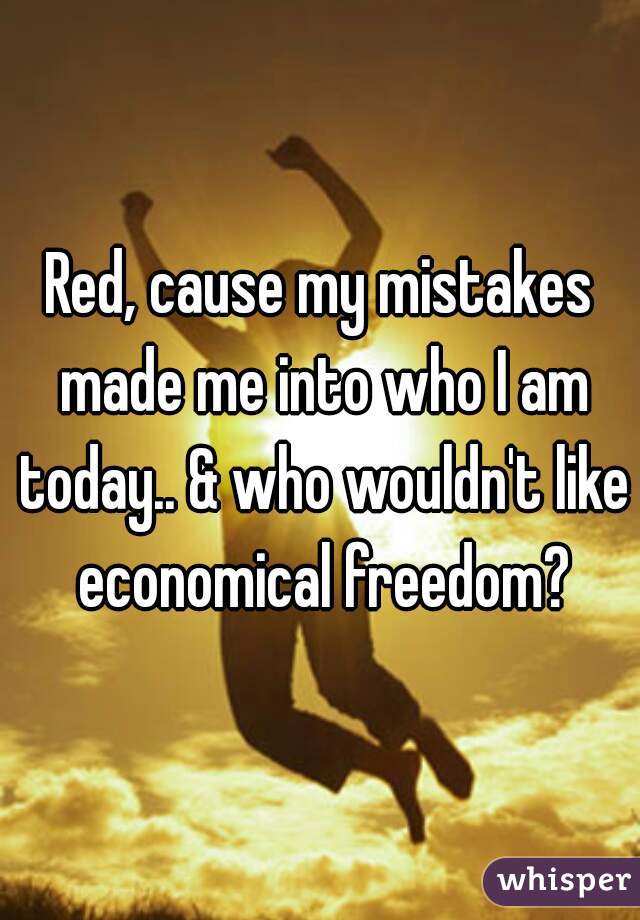 Red, cause my mistakes made me into who I am today.. & who wouldn't like economical freedom?

whisper